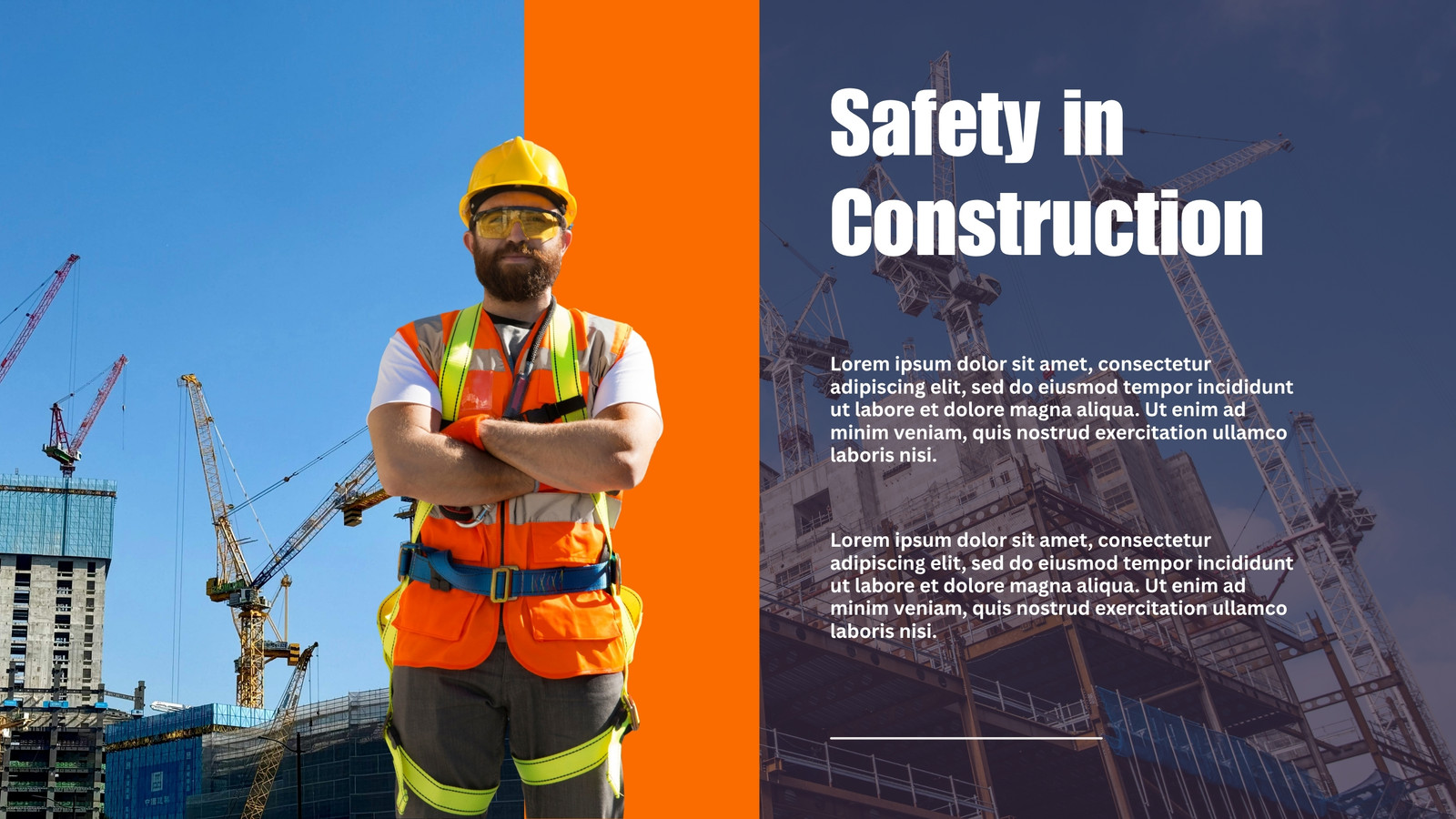 Safety in Construction

Lorem ipsum dolor sit amet, consectetur adipiscing elit, sed do eiusmod tempor incididunt ut labore et dolore magna aliqua. Ut enim ad minim veniam, quis nostrud exercitation ullamco laboris nisi.

Lorem ipsum dolor sit amet, consectetur adipiscing elit, sed do eiusmod tempor incididunt ut labore et dolore magna aliqua. Ut enim ad minim veniam, quis nostrud exercitation ullamco laboris nisi.